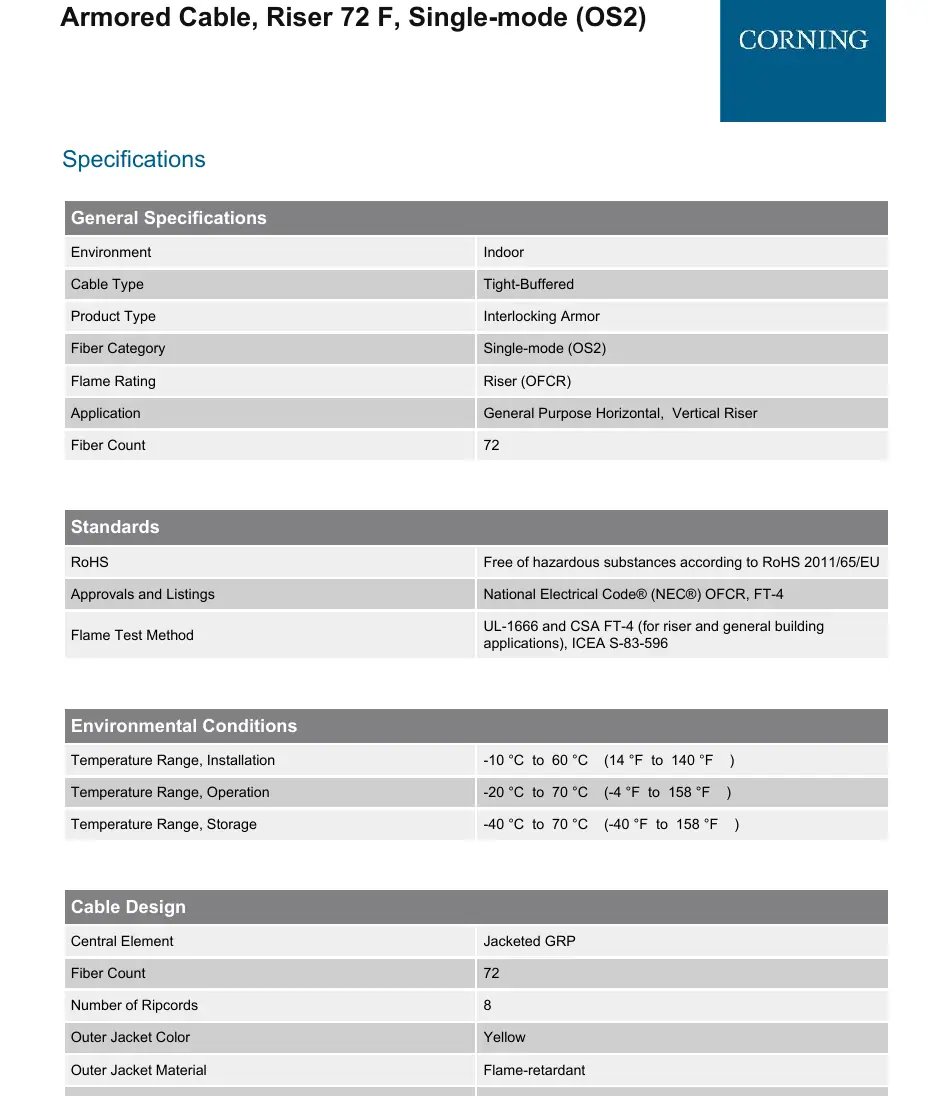 Armored Cable, Riser 72 F, Single-mode (OS2)

CORNING

Specifications

| General Specifications | |
|---|---|
| Environment | Indoor |
| Cable Type | Tight-Buffered |
| Product Type | Interlocking Armor |
| Fiber Category | Single-mode (OS2) |
| Flame Rating | Riser (OFCR) |
| Application | General Purpose Horizontal, Vertical Riser |
| Fiber Count | 72 |

| Standards | |
|---|---|
| RoHS | Free of hazardous substances according to RoHS 2011/65/EU |
| Approvals and Listings | National Electrical Code® (NEC®) OFCR, FT-4 |
| Flame Test Method | UL-1666 and CSA FT-4 (for riser and general building applications), ICEA S-83-596 |

| Environmental Conditions | |
|---|---|
| Temperature Range, Installation | -10 °C to 60 °C (14 °F to 140 °F ) |
| Temperature Range, Operation | -20 °C to 70 °C (-4 °F to 158 °F ) |
| Temperature Range, Storage | -40 °C to 70 °C (-40 °F to 158 °F ) |

| Cable Design | |
|---|---|
| Central Element | Jacketed GRP |
| Fiber Count | 72 |
| Number of Ripcords | 8 |
| Outer Jacket Color | Yellow |
| Outer Jacket Material | Flame-retardant |